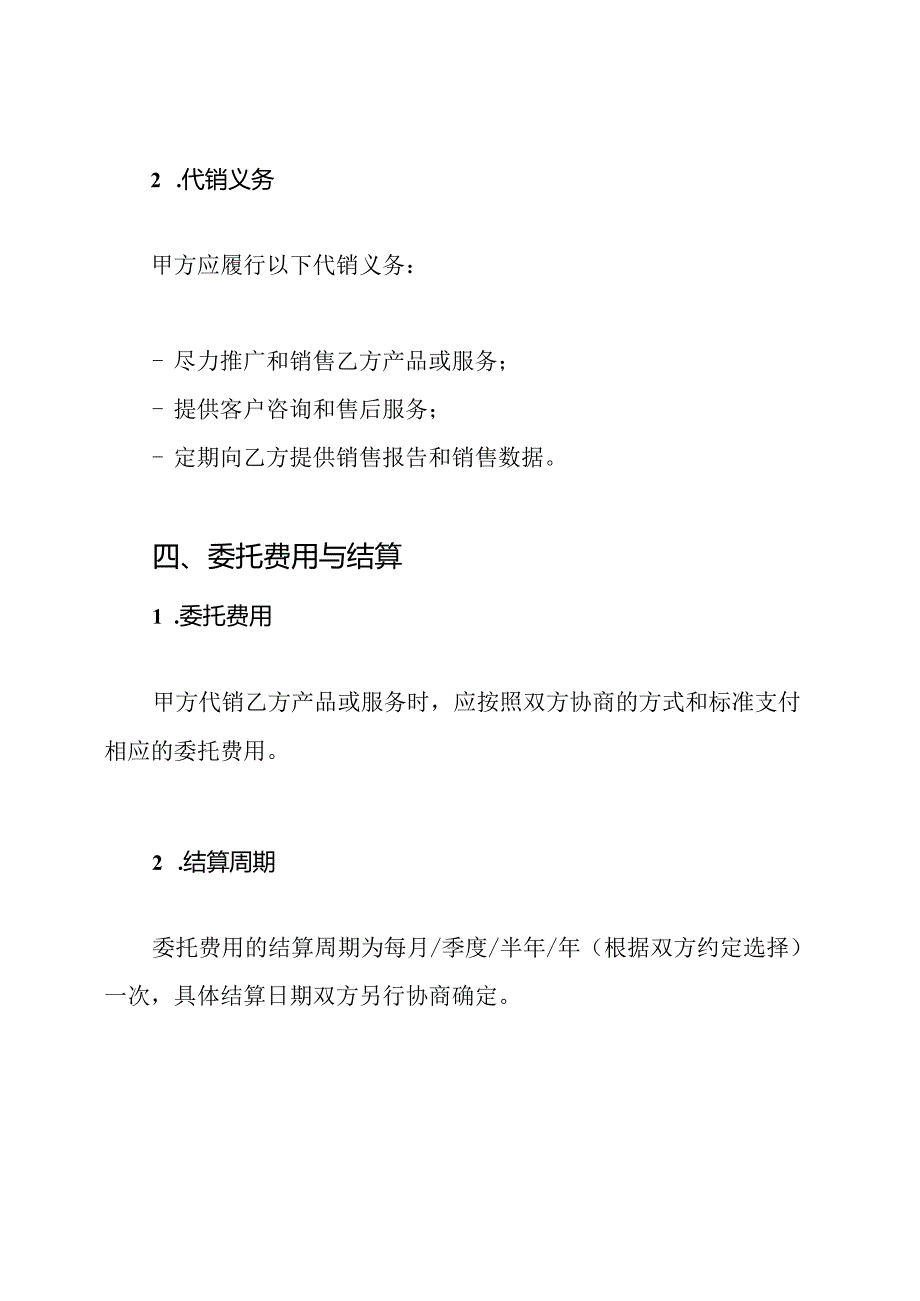 2 .代销义务

甲方应履行以下代销义务：

- 尽力推广和销售乙方产品或服务；
- 提供客户咨询和售后服务；
- 定期向乙方提供销售报告和销售数据。

四、委托费用与结算

1 .委托费用

甲方代销乙方产品或服务时，应按照双方协商的方式和标准支付相应的委托费用。

2 .结算周期

委托费用的结算周期为每月/季度/半年/年（根据双方约定选择）一次，具体结算日期双方另行协商确定。